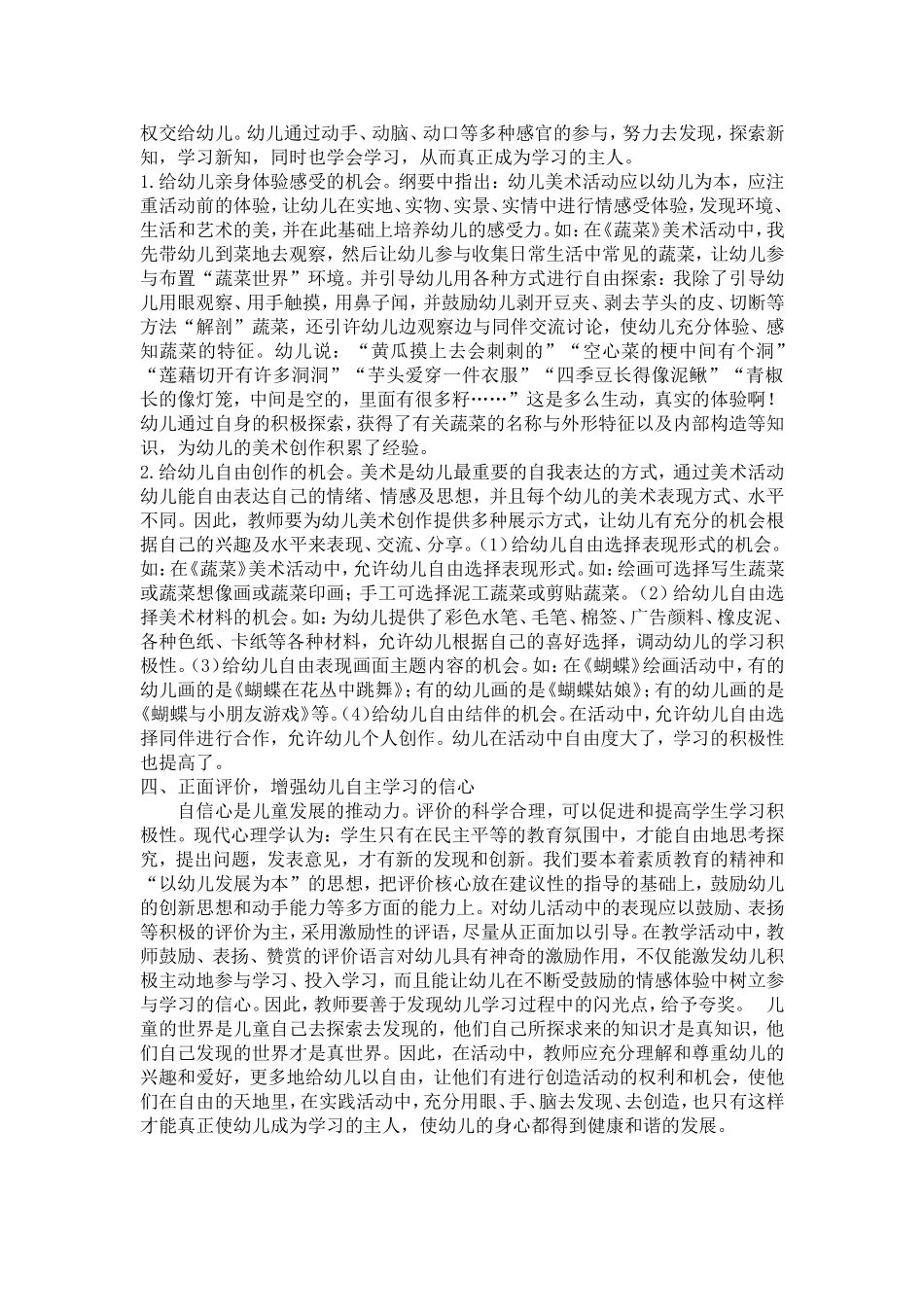 权交给幼儿。幼儿通过动手、动脑、动口等多种感官的参与，努力去发现，探索新知，学习新知，同时也学会学习，从而真正成为学习的主人。
1.给幼儿亲身体验感受的机会。纲要中指出：幼儿美术活动应以幼儿为本，应注重活动前的体验，让幼儿在实地、实物、实景、实情中进行情感受体验，发现环境、生活和艺术的美，并在此基础上培养幼儿的感受力。如：在《蔬菜》美术活动中，我先带幼儿到菜地去观察，然后让幼儿参与收集日常生活中常见的蔬菜，让幼儿参与布置“蔬菜世界”环境。并引导幼儿用各种方式进行自由探索：我除了引导幼儿用眼观察、用手触摸，用鼻子闻，并鼓励幼儿剥开豆夹、剥去芋头的皮、切断等方法“解剖”蔬菜，还引许幼儿边观察边与同伴交流讨论，使幼儿充分体验、感知蔬菜的特征。幼儿说：“黄瓜摸上去会刺刺的”“空心菜的梗中间有个洞”“莲藕切开有许多洞洞”“芋头爱穿一件衣服”“四季豆长得像泥鳅”“青椒长的像灯笼，中间是空的，里面有很多籽……”这是多么生动，真实的体验啊！幼儿通过自身的积极探索，获得了有关蔬菜的名称与外形特征以及内部构造等知识，为幼儿的美术创作积累了经验。
2.给幼儿自由创作的机会。美术是幼儿最重要的自我表达的方式，通过美术活动幼儿能自由表达自己的情绪、情感及思想，并且每个幼儿的美术表现方式、水平不同。因此，教师要为幼儿美术创作提供多种展示方式，让幼儿有充分的机会根据自己的兴趣及水平来表现、交流、分享。(1)给幼儿自由选择表现形式的机会。如：在《蔬菜》美术活动中，允许幼儿自由选择表现形式。如：绘画可选择写生蔬菜或蔬菜想像画或蔬菜印画；手工可选择泥工蔬菜或剪贴蔬菜。(2)给幼儿自由选择美术材料的机会。如：为幼儿提供了彩色水笔、毛笔、棉签、广告颜料、橡皮泥、各种色纸、卡纸等各种材料，允许幼儿根据自己的喜好选择，调动幼儿的学习积极性。(3)给幼儿自由表现画面主题内容的机会。如：在《蝴蝶》绘画活动中，有的幼儿画的是《蝴蝶在花丛中跳舞》；有的幼儿画的是《蝴蝶姑娘》；有的幼儿画的是《蝴蝶与小朋友游戏》等。(4)给幼儿自由结伴的机会。在活动中，允许幼儿自由选择同伴进行合作，允许幼儿个人创作。幼儿在活动中自由度大了，学习的积极性也提高了。
四、正面评价，增强幼儿自主学习的信心
自信心是儿童发展的推动力。评价的科学合理，可以促进和提高学生学习积极性。现代心理学认为：学生只有在民主平等的教育氛围中，才能自由地思考探究，提出问题，发表意见，才有新的发现和创新。我们要本着素质教育的精神和“以幼儿发展为本”的思想，把评价核心放在建议性的指导的基础上，鼓励幼儿的创新思想和动手能力等多方面的能力上。对幼儿活动中的表现应以鼓励、表扬等积极的评价为主，采用激励性的评语，尽量从正面加以引导。在教学活动中，教师鼓励、表扬、赞赏的评价语言对幼儿具有神奇的激励作用，不仅能激发幼儿积极主动地参与学习、投入学习，而且能让幼儿在不断受鼓励的情感体验中树立参与学习的信心。因此，教师要善于发现幼儿学习过程中的闪光点，给予夸奖。 儿童的世界是儿童自己去探索去发现的，他们自己所探求来的知识才是真知识，他们自己发现的世界才是真世界。因此，在活动中，教师应充分理解和尊重幼儿的兴趣和爱好，更多地给幼儿以自由，让他们有进行创造活动的权利和机会，使他们在自由的天地里，在实践活动中，充分用眼、手、脑去发现、去创造，也只有这样才能真正使幼儿成为学习的主人，使幼儿的身心都得到健康和谐的发展。